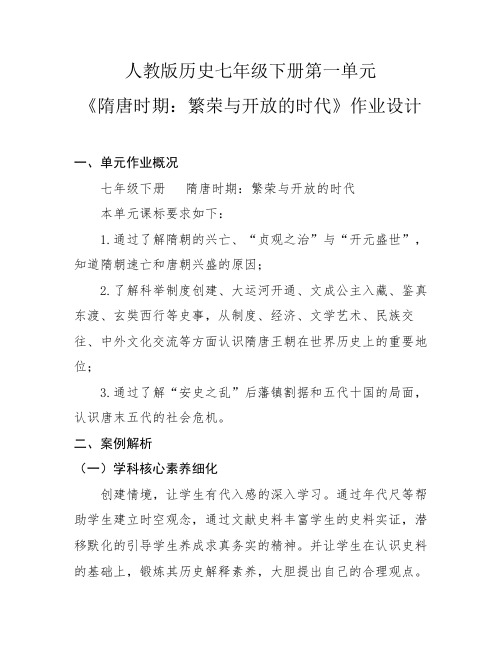 人教版历史七年级下册第一单元
《隋唐时期：繁荣与开放的时代》作业设计

一、单元作业概况

七年级下册　隋唐时期：繁荣与开放的时代

本单元课标要求如下：

1.通过了解隋朝的兴亡、“贞观之治”与“开元盛世”，知道隋朝速亡和唐朝兴盛的原因；

2.了解科举制度创建、大运河开通、文成公主入藏、鉴真东渡、玄奘西行等史事，从制度、经济、文学艺术、民族交往、中外文化交流等方面认识隋唐王朝在世界历史上的重要地位；

3.通过了解“安史之乱”后藩镇割据和五代十国的局面，认识唐末五代的社会危机。

二、案例解析

（一）学科核心素养细化

创建情境，让学生有代入感的深入学习。通过年代尺等帮助学生建立时空观念，通过文献史料丰富学生的史料实证，潜移默化的引导学生养成求真务实的精神。并让学生在认识史料的基础上，锻炼其历史解释素养，大胆提出自己的合理观点。